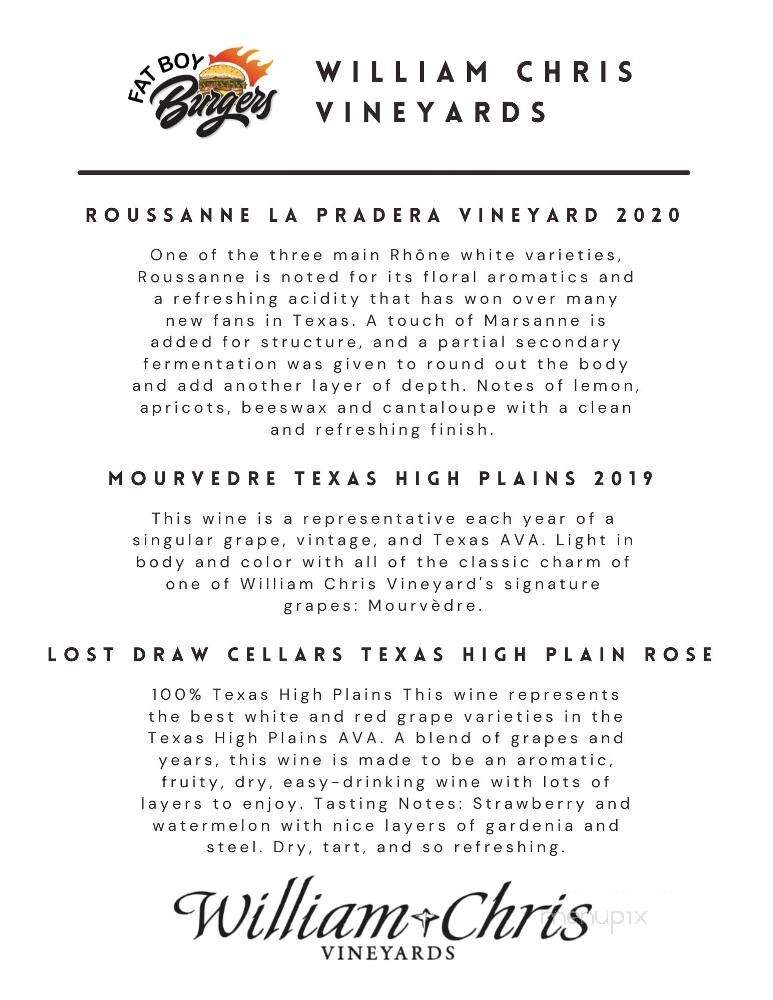 FAT BOY Burgers

WILLIAM CHRIS VINEYARDS

ROUSSANNE LA PRADERA VINEYARD 2020

One of the three main Rhône white varieties, Roussanne is noted for its floral aromatics and a refreshing acidity that has won over many new fans in Texas. A touch of Marsanne is added for structure, and a partial secondary fermentation was given to round out the body and add another layer of depth. Notes of lemon, apricots, beeswax and cantaloupe with a clean and refreshing finish.

MOURVEDRE TEXAS HIGH PLAINS 2019

This wine is a representative each year of a singular grape, vintage, and Texas AVA. Light in body and color with all of the classic charm of one of William Chris Vineyard's signature grapes: Mourvèdre.

LOST DRAW CELLARS TEXAS HIGH PLAIN ROSE

100% Texas High Plains This wine represents the best white and red grape varieties in the Texas High Plains AVA. A blend of grapes and years, this wine is made to be an aromatic, fruity, dry, easy-drinking wine with lots of layers to enjoy. Tasting Notes: Strawberry and watermelon with nice layers of gardenia and steel. Dry, tart, and so refreshing.

William Chris
VINEYARDS

menupix